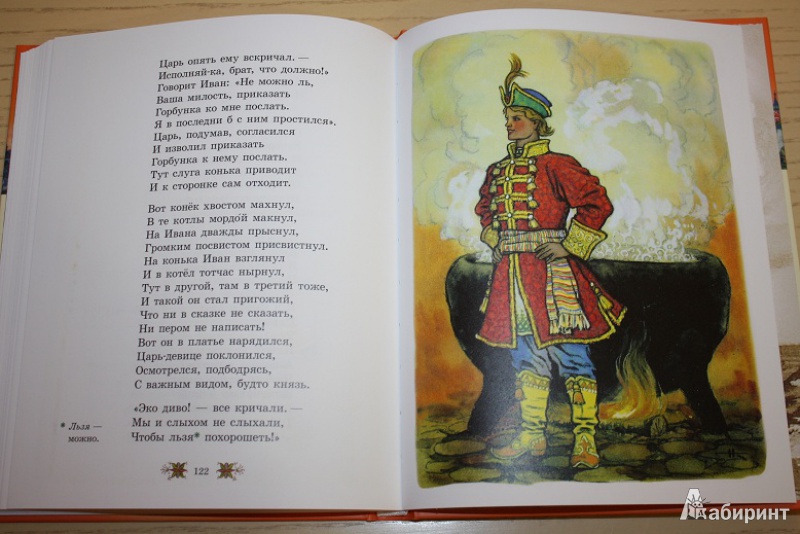 Царь опять ему вскричал. —
Исполняй-ка, брат, что должно!»
Говорит Иван: «Не можно ль,
Ваша милость, приказать
Горбунка ко мне послать.
Я в последни б с ним простился».
Царь, подумав, согласился
И изволил приказать
Горбунка к нему послать.
Тут слуга конька приводит
И к сторонке сам отходит.

Вот конёк хвостом махнул,
В те котлы мордой макнул,
На Ивана дважды прыснул,
Громким посвистом присвистнул.
На конька Иван взглянул
И в котёл тотчас нырнул,
Тут в другой, там в третий тоже,
И такой он стал пригожий,
Что ни в сказке не сказать,
Ни пером не написать!
Вот он в платье нарядился,
Царь-девице поклонился,
Осмотрелся, подбодрясь,
С важным видом, будто князь.

«Эко диво! — все кричали. —
Мы и слыхом не слыхали,
Чтобы льзя* похорошеть!»

* Льзя — можно.

122

Лабиринт